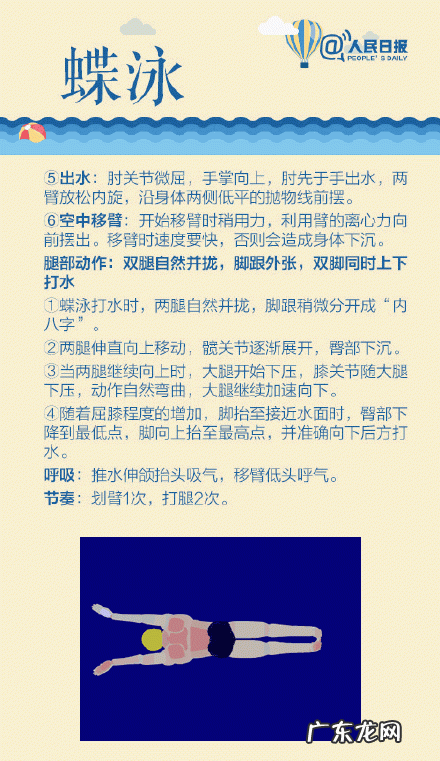 蝶泳

@人民日报
PEOPLE'S DAILY

⑤出水：肘关节微屈，手掌向上，肘先于手出水，两臂放松内旋，沿身体两侧低平的抛物线前摆。

⑥空中移臂：开始移臂时稍用力，利用臂的离心力向前摆出。移臂时速度要快，否则会造成身体下沉。

腿部动作：双腿自然并拢，脚跟外张，双脚同时上下打水

①蝶泳打水时，两腿自然并拢，脚跟稍微分开成“内八字”。

②两腿伸直向上移动，髋关节逐渐展开，臀部下沉。

③当两腿继续向上时，大腿开始下压，膝关节随大腿下压，动作自然弯曲，大腿继续加速向下。

④随着屈膝程度的增加，脚抬至接近水面时，臀部下降到最低点，脚向上抬至最高点，并准确向下后方打水。

呼吸：推水伸颌抬头吸气，移臂低头呼气。

节奏：划臂1次，打腿2次。

广东龙网